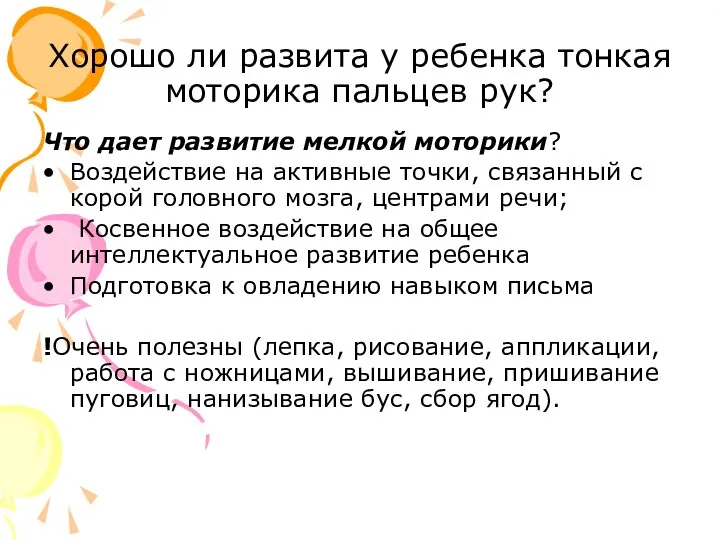 Хорошо ли развита у ребенка тонкая моторика пальцев рук?

Что дает развитие мелкой моторики?
• Воздействие на активные точки, связанный с корой головного мозга, центрами речи;
• Косвенное воздействие на общее интеллектуальное развитие ребенка
• Подготовка к овладению навыком письма

!Очень полезны (лепка, рисование, аппликации, работа с ножницами, вышивание, пришивание пуговиц, нанизывание бус, сбор ягод).